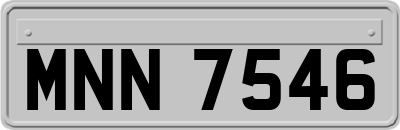 MNN 7546